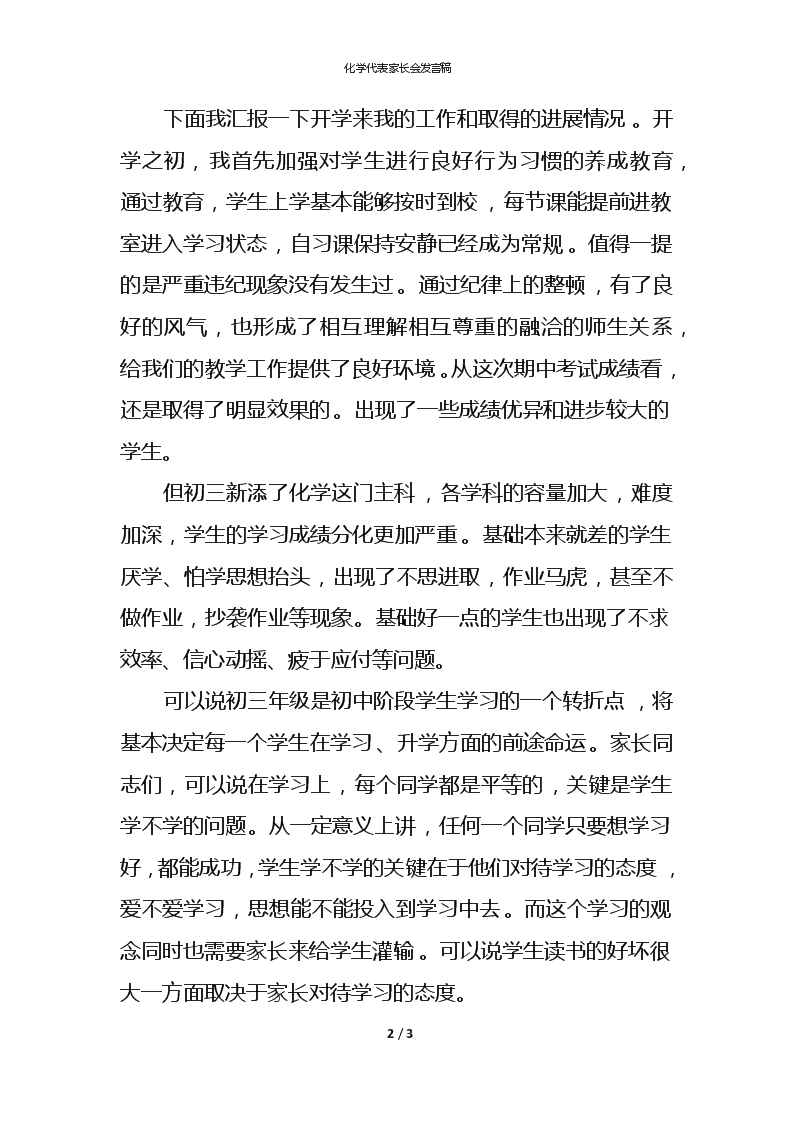 化学代表家长会发言稿

下面我汇报一下开学来我的工作和取得的进展情况。开学之初，我首先加强对学生进行良好行为习惯的养成教育，通过教育，学生上学基本能够按时到校，每节课能提前进教室进入学习状态，自习课保持安静已经成为常规。值得一提的是严重违纪现象没有发生过。通过纪律上的整顿，有了良好的风气，也形成了相互理解相互尊重的融洽的师生关系，给我们的教学工作提供了良好环境。从这次期中考试成绩看，还是取得了明显效果的。出现了一些成绩优异和进步较大的学生。

但初三新添了化学这门主科，各学科的容量加大，难度加深，学生的学习成绩分化更加严重。基础本来就差的学生厌学、怕学思想抬头，出现了不思进取，作业马虎，甚至不做作业，抄袭作业等现象。基础好一点的学生也出现了不求效率、信心动摇、疲于应付等问题。

可以说初三年级是初中阶段学生学习的一个转折点，将基本决定每一个学生在学习、升学方面的前途命运。家长同志们，可以说在学习上，每个同学都是平等的，关键是学生学不学的问题。从一定意义上讲，任何一个同学只要想学习好，都能成功，学生学不学的关键在于他们对待学习的态度，爱不爱学习，思想能不能投入到学习中去。而这个学习的观念同时也需要家长来给学生灌输。可以说学生读书的好坏很大一方面取决于家长对待学习的态度。

2 / 3